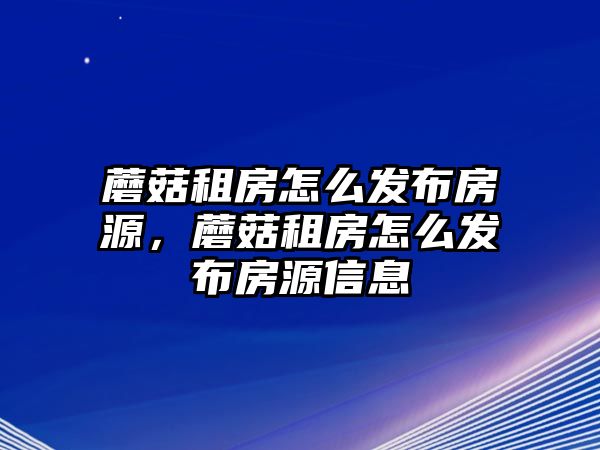 蘑菇租房怎么发布房源，蘑菇租房怎么发布房源信息